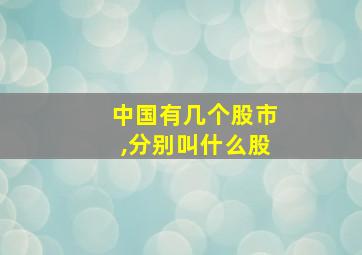 中国有几个股市,分别叫什么股